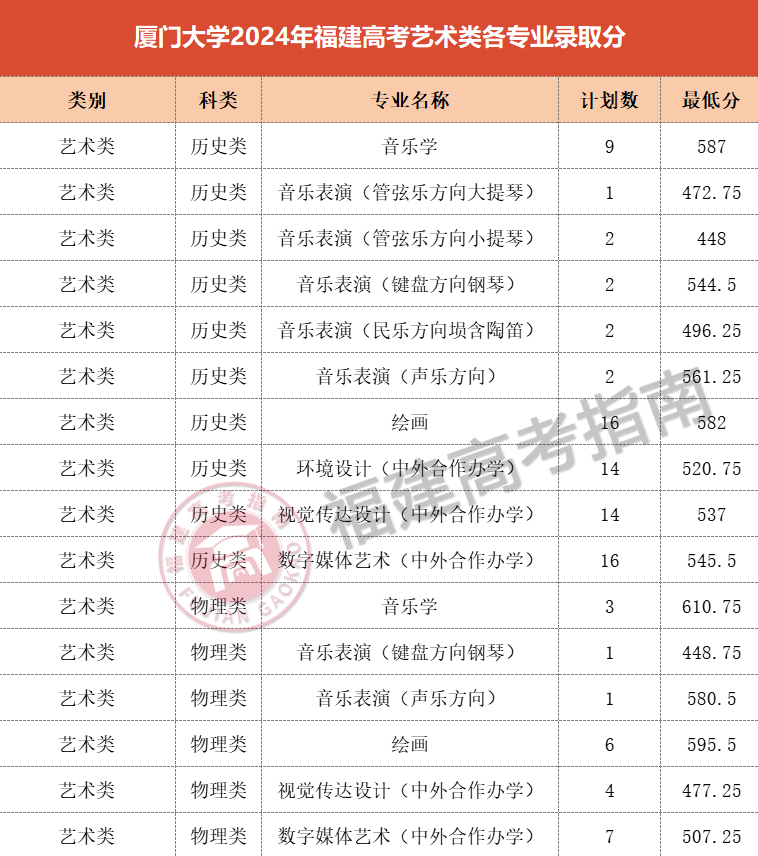 厦门大学2024年福建高考艺术类各专业录取分

| 类别 | 科类 | 专业名称 | 计划数 | 最低分 |
|---|---|---|---|---|
| 艺术类 | 历史类 | 音乐学 | 9 | 587 |
| 艺术类 | 历史类 | 音乐表演（管弦乐方向大提琴） | 1 | 472.75 |
| 艺术类 | 历史类 | 音乐表演（管弦乐方向小提琴） | 2 | 448 |
| 艺术类 | 历史类 | 音乐表演（键盘方向钢琴） | 2 | 544.5 |
| 艺术类 | 历史类 | 音乐表演（民乐方向埙含陶笛） | 2 | 496.25 |
| 艺术类 | 历史类 | 音乐表演（声乐方向） | 2 | 561.25 |
| 艺术类 | 历史类 | 绘画 | 16 | 582 |
| 艺术类 | 历史类 | 环境设计（中外合作办学） | 14 | 520.75 |
| 艺术类 | 历史类 | 视觉传达设计（中外合作办学） | 14 | 537 |
| 艺术类 | 历史类 | 数字媒体艺术（中外合作办学） | 16 | 545.5 |
| 艺术类 | 物理类 | 音乐学 | 3 | 610.75 |
| 艺术类 | 物理类 | 音乐表演（键盘方向钢琴） | 1 | 448.75 |
| 艺术类 | 物理类 | 音乐表演（声乐方向） | 1 | 580.5 |
| 艺术类 | 物理类 | 绘画 | 6 | 595.5 |
| 艺术类 | 物理类 | 视觉传达设计（中外合作办学） | 4 | 477.25 |
| 艺术类 | 物理类 | 数字媒体艺术（中外合作办学） | 7 | 507.25 |

福建高考指南
FUJIAN GAOKAO